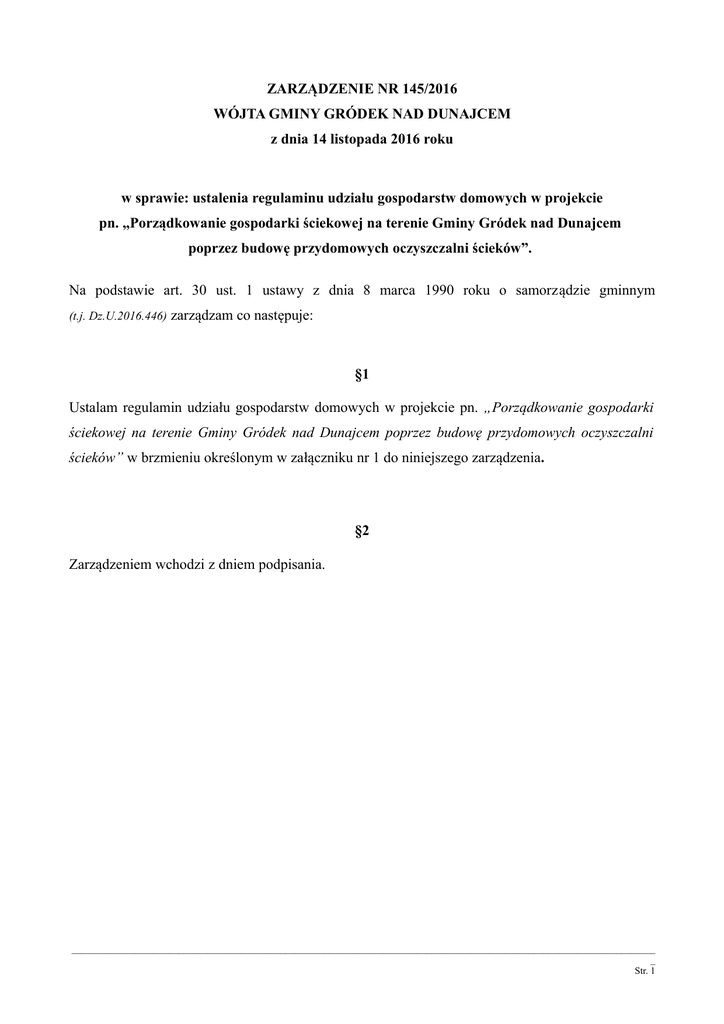 ZARZĄDZENIE NR 145/2016
WÓJTA GMINY GRÓDEK NAD DUNAJCEM
z dnia 14 listopada 2016 roku

w sprawie: ustalenia regulaminu udziału gospodarstw domowych w projekcie pn. „Porządkowanie gospodarki ściekowej na terenie Gminy Gródek nad Dunajcem poprzez budowę przydomowych oczyszczalni ścieków”.

Na podstawie art. 30 ust. 1 ustawy z dnia 8 marca 1990 roku o samorządzie gminnym (t.j. Dz.U.2016.446) zarządzam co następuje:

§1

Ustalam regulamin udziału gospodarstw domowych w projekcie pn. „Porządkowanie gospodarki ściekowej na terenie Gminy Gródek nad Dunajcem poprzez budowę przydomowych oczyszczalni ścieków” w brzmieniu określonym w załączniku nr 1 do niniejszego zarządzenia.

§2

Zarządzeniem wchodzi z dniem podpisania.

Str. 1